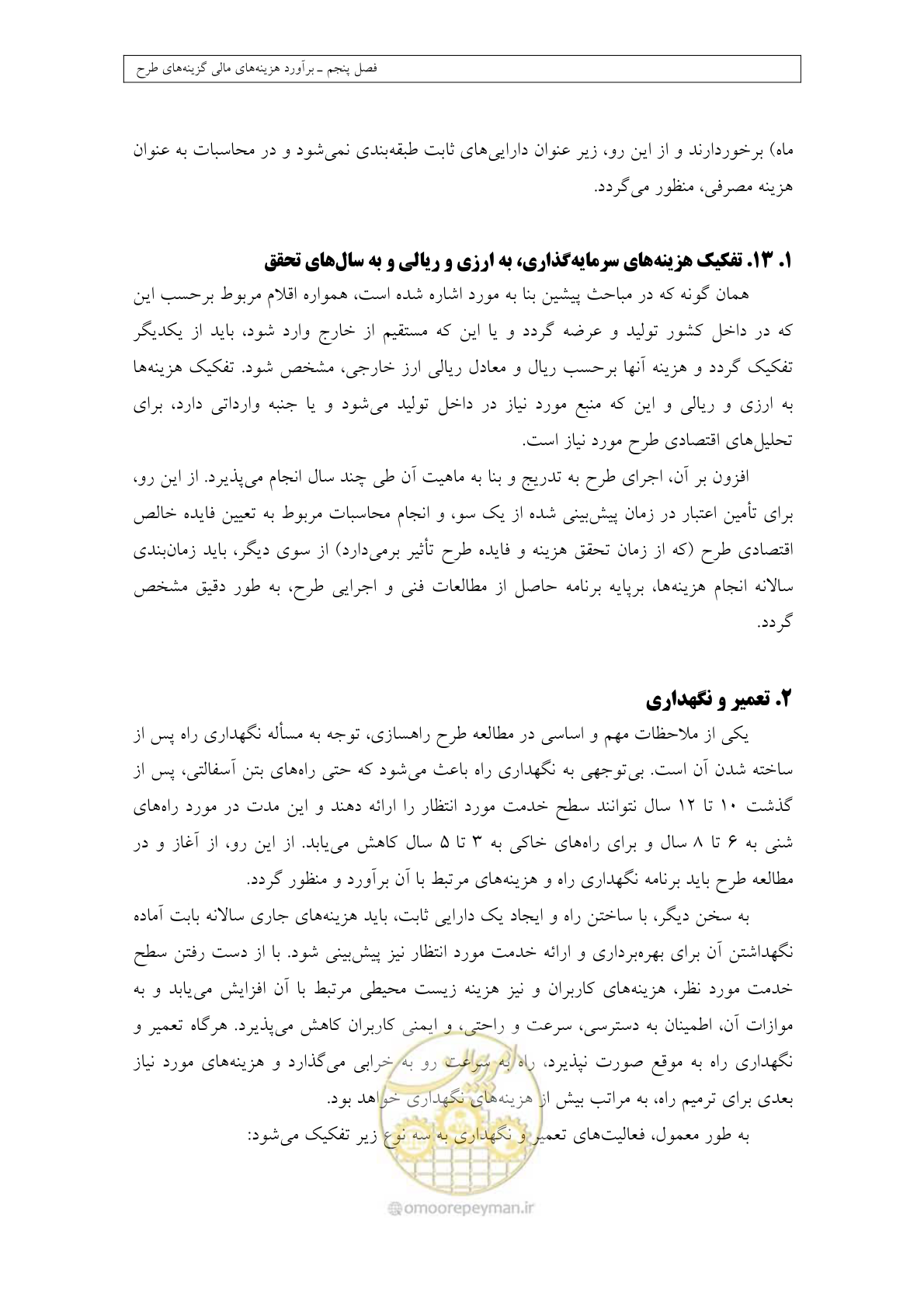 فصل پنجم ـ برآورد هزینه‌های مالی گزینه‌های طرح

ماه) برخوردارند و از این رو، زیر عنوان دارایی‌های ثابت طبقه‌بندی نمی‌شود و در محاسبات به عنوان هزینه مصرفی، منظور می‌گردد.

۱. ۱۳. تفکیک هزینه‌های سرمایه‌گذاری، به ارزی و ریالی و به سال‌های تحقق

همان گونه که در مباحث پیشین بنا به مورد اشاره شده است، همواره اقلام مربوط برحسب این که در داخل کشور تولید و عرضه گردد و یا این که مستقیم از خارج وارد شود، باید از یکدیگر تفکیک گردد و هزینه آنها برحسب ریال و معادل ریالی ارز خارجی، مشخص شود. تفکیک هزینه‌ها به ارزی و ریالی و این که منبع مورد نیاز در داخل تولید می‌شود و یا جنبه وارداتی دارد، برای تحلیل‌های اقتصادی طرح مورد نیاز است.

افزون بر آن، اجرای طرح به تدریج و بنا به ماهیت آن طی چند سال انجام می‌پذیرد. از این رو، برای تأمین اعتبار در زمان پیش‌بینی شده از یک سو، و انجام محاسبات مربوط به تعیین فایده خالص اقتصادی طرح (که از زمان تحقق هزینه و فایده طرح تأثیر برمی‌دارد) از سوی دیگر، باید زمان‌بندی سالانه انجام هزینه‌ها، برپایه برنامه حاصل از مطالعات فنی و اجرایی طرح، به طور دقیق مشخص گردد.

۲. تعمیر و نگهداری

یکی از ملاحظات مهم و اساسی در مطالعه طرح راهسازی، توجه به مسأله نگهداری راه پس از ساخته شدن آن است. بی‌توجهی به نگهداری راه باعث می‌شود که حتی راه‌های بتن آسفالتی، پس از گذشت ۱۰ تا ۱۲ سال نتوانند سطح خدمت مورد انتظار را ارائه دهند و این مدت در مورد راه‌های شنی به ۶ تا ۸ سال و برای راه‌های خاکی به ۳ تا ۵ سال کاهش می‌یابد. از این رو، از آغاز و در مطالعه طرح باید برنامه نگهداری راه و هزینه‌های مرتبط با آن برآورد و منظور گردد.

به سخن دیگر، با ساختن راه و ایجاد یک دارایی ثابت، باید هزینه‌های جاری سالانه بابت آماده نگهداشتن آن برای بهره‌برداری و ارائه خدمت مورد انتظار نیز پیش‌بینی شود. با از دست رفتن سطح خدمت مورد نظر، هزینه‌های کاربران و نیز هزینه زیست محیطی مرتبط با آن افزایش می‌یابد و به موازات آن، اطمینان به دسترسی، سرعت و راحتی، و ایمنی کاربران کاهش می‌پذیرد. هرگاه تعمیر و نگهداری راه به موقع صورت نپذیرد، راه به سرعت رو به خرابی می‌گذارد و هزینه‌های مورد نیاز بعدی برای ترمیم راه، به مراتب بیش از هزینه‌های نگهداری خواهد بود.

به طور معمول، فعالیت‌های تعمیر و نگهداری به سه نوع زیر تفکیک می‌شود:

omoorepeyman.ir